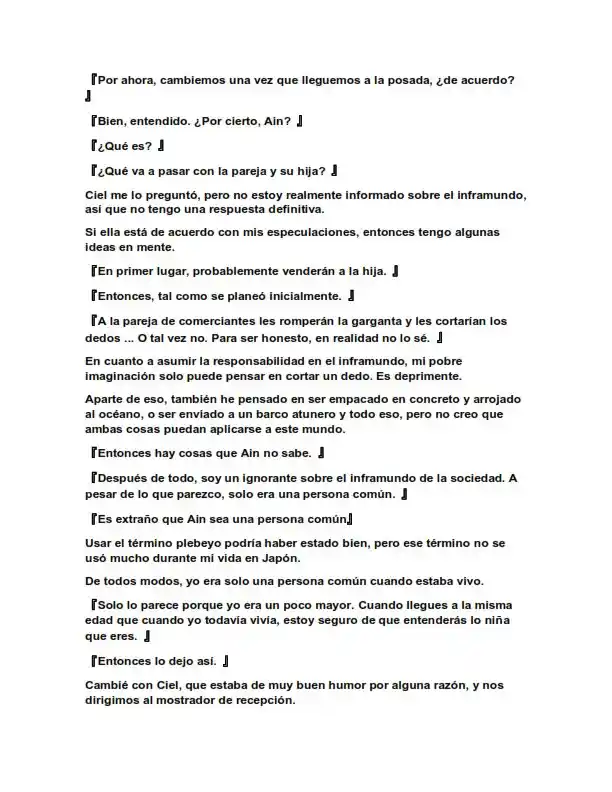 『Por ahora, cambiemos una vez que lleguemos a la posada, ¿de acuerdo? 』

『Bien, entendido. ¿Por cierto, Ain? 』

『¿Qué es? 』

『¿Qué va a pasar con la pareja y su hija? 』

Ciel me lo preguntó, pero no estoy realmente informado sobre el inframundo, así que no tengo una respuesta definitiva.

Si ella está de acuerdo con mis especulaciones, entonces tengo algunas ideas en mente.

『En primer lugar, probablemente venderán a la hija. 』

『Entonces, tal como se planeó inicialmente. 』

『A la pareja de comerciantes les romperán la garganta y les cortarían los dedos ... O tal vez no. Para ser honesto, en realidad no lo sé. 』

En cuanto a asumir la responsabilidad en el inframundo, mi pobre imaginación solo puede pensar en cortar un dedo. Es deprimente.

Aparte de eso, también he pensado en ser empacado en concreto y arrojado al océano, o ser enviado a un barco atunero y todo eso, pero no creo que ambas cosas puedan aplicarse a este mundo.

『Entonces hay cosas que Ain no sabe. 』

『Después de todo, soy un ignorante sobre el inframundo de la sociedad. A pesar de lo que parezco, solo era una persona común. 』

『Es extraño que Ain sea una persona común』

Usar el término plebeyo podría haber estado bien, pero ese término no se usó mucho durante mi vida en Japón.

De todos modos, yo era solo una persona común cuando estaba vivo.

『Solo lo parece porque yo era un poco mayor. Cuando llegues a la misma edad que cuando yo todavía vivía, estoy seguro de que entenderás lo niña que eres. 』

『Entonces lo dejo así. 』

Cambié con Ciel, que estaba de muy buen humor por alguna razón, y nos dirigimos al mostrador de recepción.